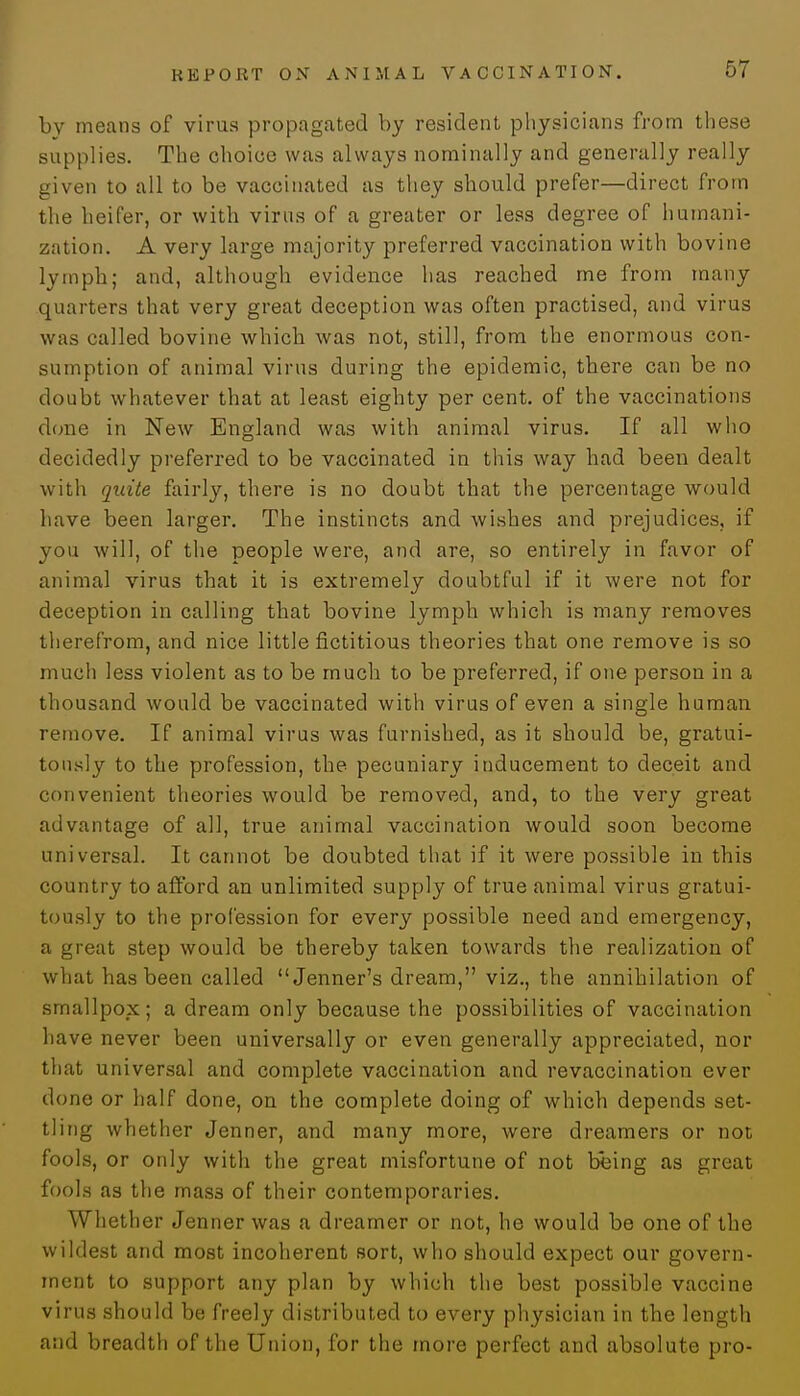 REPORT ON ANIMAL VACCINATION. 57

by means of virus propagated by resident physicians from these supplies. The choice was always nominally and generally really given to all to be vaccinated as they should prefer—direct from the heifer, or with virus of a greater or less degree of humanization. A very large majority preferred vaccination with bovine lymph; and, although evidence has reached me from many quarters that very great deception was often practised, and virus was called bovine which was not, still, from the enormous consumption of animal virus during the epidemic, there can be no doubt whatever that at least eighty per cent. of the vaccinations done in New England was with animal virus. If all who decidedly preferred to be vaccinated in this way had been dealt with quite fairly, there is no doubt that the percentage would have been larger. The instincts and wishes and prejudices, if you will, of the people were, and are, so entirely in favor of animal virus that it is extremely doubtful if it were not for deception in calling that bovine lymph which is many removes therefrom, and nice little fictitious theories that one remove is so much less violent as to be much to be preferred, if one person in a thousand would be vaccinated with virus of even a single human remove. If animal virus was furnished, as it should be, gratuitously to the profession, the pecuniary inducement to deceit and convenient theories would be removed, and, to the very great advantage of all, true animal vaccination would soon become universal. It cannot be doubted that if it were possible in this country to afford an unlimited supply of true animal virus gratuitously to the profession for every possible need and emergency, a great step would be thereby taken towards the realization of what has been called "Jenner's dream," viz., the annihilation of smallpox; a dream only because the possibilities of vaccination have never been universally or even generally appreciated, nor that universal and complete vaccination and revaccination ever done or half done, on the complete doing of which depends settling whether Jenner, and many more, were dreamers or not fools, or only with the great misfortune of not being as great fools as the mass of their contemporaries.

Whether Jenner was a dreamer or not, he would be one of the wildest and most incoherent sort, who should expect our government to support any plan by which the best possible vaccine virus should be freely distributed to every physician in the length and breadth of the Union, for the more perfect and absolute pro-